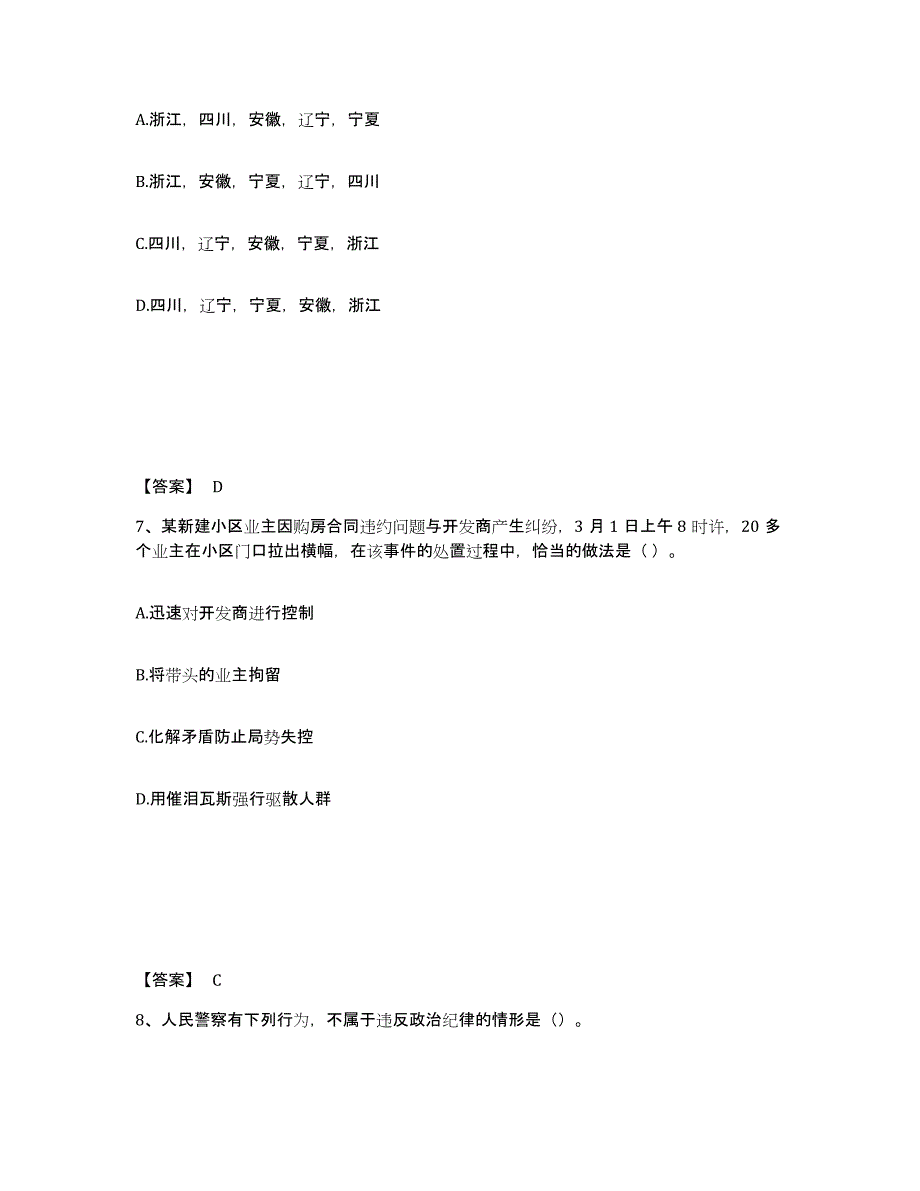 A.浙江，四川，安徽，辽宁，宁夏

B.浙江，安徽，宁夏，辽宁，四川

C.四川，辽宁，安徽，宁夏，浙江

D.四川，辽宁，宁夏，安徽，浙江

【答案】 D

7、某新建小区业主因购房合同违约问题与开发商产生纠纷，3 月 1 日上午 8 时许，20 多个业主在小区门口拉出横幅，在该事件的处置过程中，恰当的做法是（ ）。

A.迅速对开发商进行控制

B.将带头的业主拘留

C.化解矛盾防止局势失控

D.用催泪瓦斯强行驱散人群

【答案】 C

8、人民警察有下列行为，不属于违反政治纪律的情形是（）。